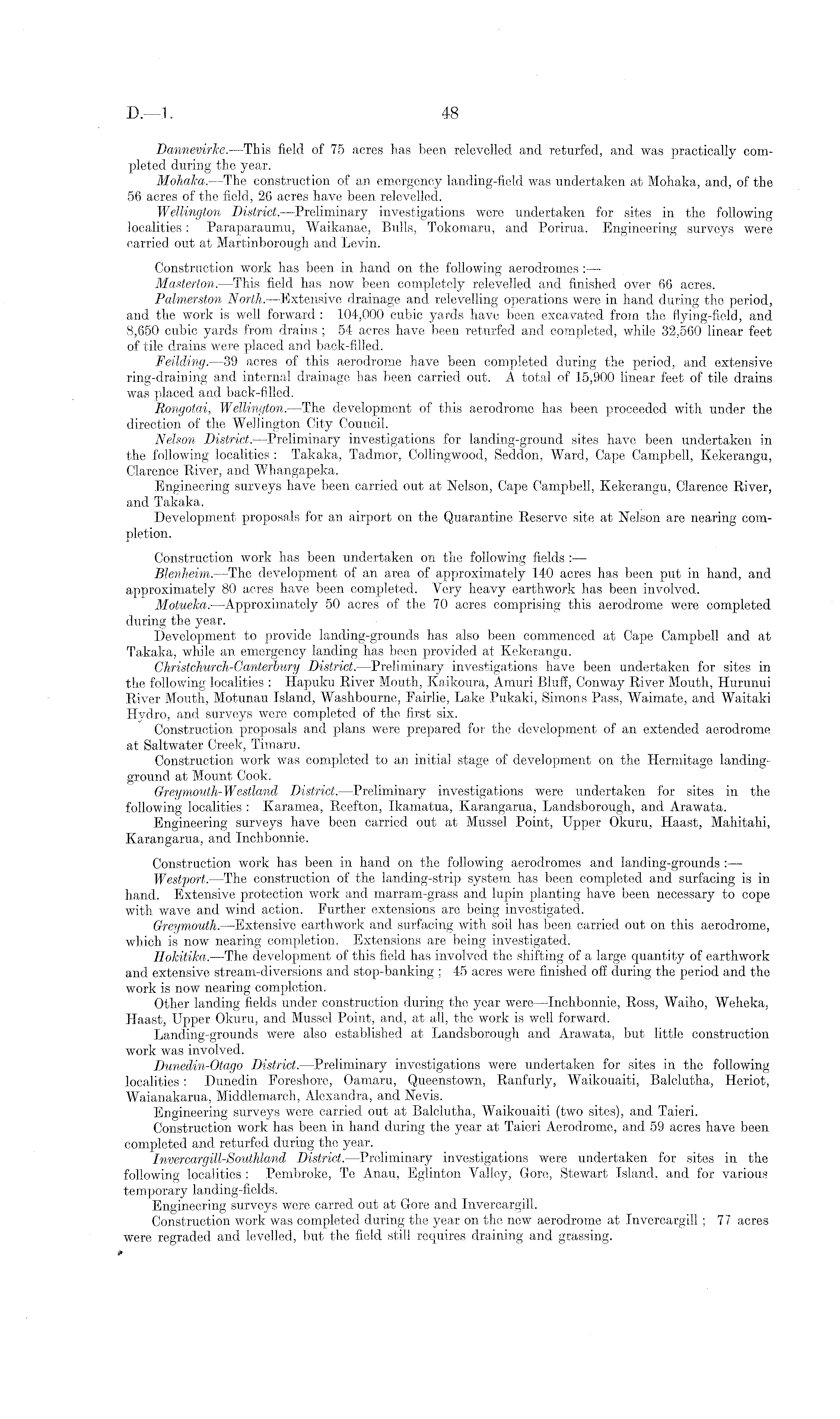 D.—1. 48

Dannevirke.—This field of 75 acres has been relevelled and returfed, and was practically completed during the year.

Mohaka.—The construction of an emergency landing-field was undertaken at Mohaka, and, of the 56 acres of the field, 26 acres have been relevelled.

Wellington District.—Preliminary investigations were undertaken for sites in the following localities: Paraparaumu, Waikanae, Bulls, Tokomaru, and Porirua. Engineering surveys were carried out at Martinborough and Levin.

Construction work has been in hand on the following aerodromes:—

Masterton.—This field has now been completely relevelled and finished over 66 acres.

Palmerston North.—Extensive drainage and relevelling operations were in hand during the period, and the work is well forward: 104,000 cubic yards have been excavated from the flying-field, and 8,650 cubic yards from drains; 54 acres have been returfed and completed, while 32,560 linear feet of tile drains were placed and back-filled.

Feilding.—39 acres of this aerodrome have been completed during the period, and extensive ring-draining and internal drainage has been carried out. A total of 15,900 linear feet of tile drains was placed and back-filled.

Rongotai, Wellington.—The development of this aerodrome has been proceeded with under the direction of the Wellington City Council.

Nelson District.—Preliminary investigations for landing-ground sites have been undertaken in the following localities: Takaka, Tadmor, Collingwood, Seddon, Ward, Cape Campbell, Kekerangu, Clarence River, and Whangapeka.

Engineering surveys have been carried out at Nelson, Cape Campbell, Kekerangu, Clarence River, and Takaka.

Development proposals for an airport on the Quarantine Reserve site at Nelson are nearing completion.

Construction work has been undertaken on the following fields:—

Blenheim.—The development of an area of approximately 140 acres has been put in hand, and approximately 80 acres have been completed. Very heavy earthwork has been involved.

Motueka.—Approximately 50 acres of the 70 acres comprising this aerodrome were completed during the year.

Development to provide landing-grounds has also been commenced at Cape Campbell and at Takaka, while an emergency landing has been provided at Kekerangu.

Christchurch-Canterbury District.—Preliminary investigations have been undertaken for sites in the following localities: Hapuku River Mouth, Kaikoura, Amuri Bluff, Conway River Mouth, Hurunui River Mouth, Motunau Island, Washbourne, Fairlie, Lake Pukaki, Simons Pass, Waimate, and Waitaki Hydro, and surveys were completed of the first six.

Construction proposals and plans were prepared for the development of an extended aerodrome at Saltwater Creek, Timaru.

Construction work was completed to an initial stage of development on the Hermitage landing-ground at Mount Cook.

Greymouth-Westland District.—Preliminary investigations were undertaken for sites in the following localities: Karamea, Reefton, Ikamatua, Karangarua, Landsborough, and Arawata.

Engineering surveys have been carried out at Mussel Point, Upper Okuru, Haast, Mahitahi, Karangarua, and Inchbonnie.

Construction work has been in hand on the following aerodromes and landing-grounds:—

Westport.—The construction of the landing-strip system has been completed and surfacing is in hand. Extensive protection work and marram-grass and lupin planting have been necessary to cope with wave and wind action. Further extensions are being investigated.

Greymouth.—Extensive earthwork and surfacing with soil has been carried out on this aerodrome, which is now nearing completion. Extensions are being investigated.

Hokitika.—The development of this field has involved the shifting of a large quantity of earthwork and extensive stream-diversions and stop-banking; 45 acres were finished off during the period and the work is now nearing completion.

Other landing fields under construction during the year were—Inchbonnie, Ross, Waiho, Weheka, Haast, Upper Okuru, and Mussel Point, and, at all, the work is well forward.

Landing-grounds were also established at Landsborough and Arawata, but little construction work was involved.

Dunedin-Otago District.—Preliminary investigations were undertaken for sites in the following localities: Dunedin Foreshore, Oamaru, Queenstown, Ranfurly, Waikouaiti, Balclutha, Heriot, Waianakarua, Middlemarch, Alexandra, and Nevis.

Engineering surveys were carried out at Balclutha, Waikouaiti (two sites), and Taieri.

Construction work has been in hand during the year at Taieri Aerodrome, and 59 acres have been completed and returfed during the year.

Invercargill-Southland District.—Preliminary investigations were undertaken for sites in the following localities: Pembroke, Te Anau, Eglinton Valley, Gore, Stewart Island, and for various temporary landing-fields.

Engineering surveys were carred out at Gore and Invercargill.

Construction work was completed during the year on the new aerodrome at Invercargill; 77 acres were regraded and levelled, but the field still requires draining and grassing.